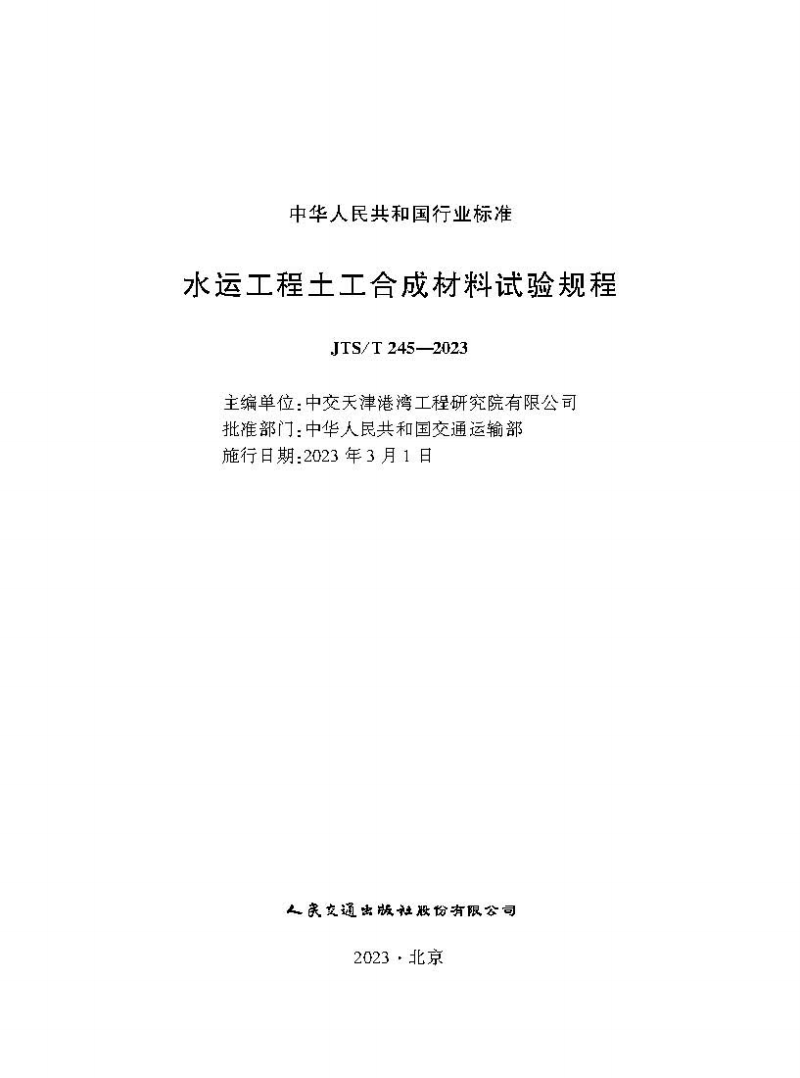 中华人民共和国行业标准

水运工程土工合成材料试验规程

JTS/T 245—2023

主编单位：中交天津港湾工程研究院有限公司
批准部门：中华人民共和国交通运输部
施行日期：2023 年 3 月 1 日

人民交通出版社股份有限公司

2023 · 北京